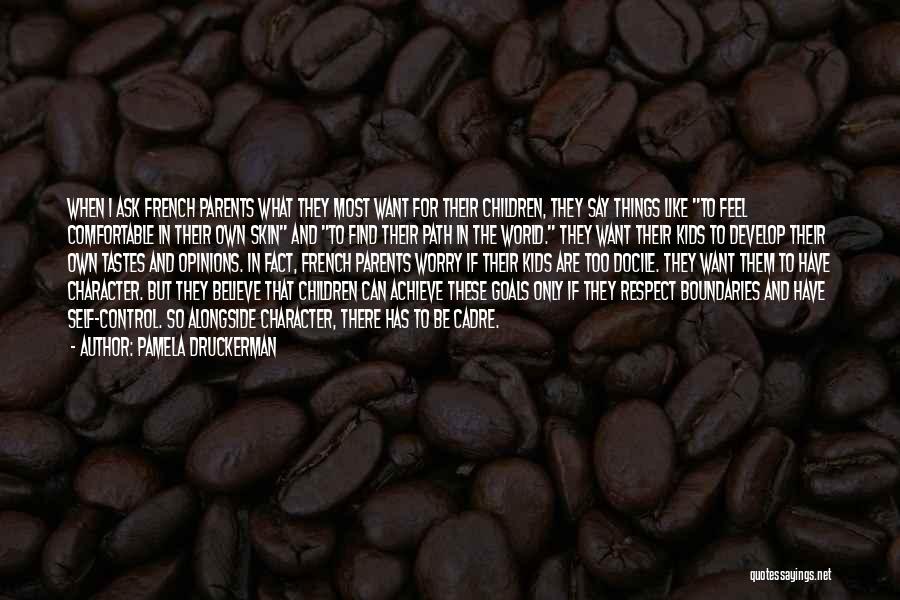 WHEN I ASK FRENCH PARENTS WHAT THEY MOST WANT FOR THEIR CHILDREN, THEY SAY THINGS LIKE "TO FEEL COMFORTABLE IN THEIR OWN SKIN" AND "TO FIND THEIR PATH IN THE WORLD." THEY WANT THEIR KIDS TO DEVELOP THEIR OWN TASTES AND OPINIONS. IN FACT, FRENCH PARENTS WORRY IF THEIR KIDS ARE TOO DOCILE. THEY WANT THEM TO HAVE CHARACTER. BUT THEY BELIEVE THAT CHILDREN CAN ACHIEVE THESE GOALS ONLY IF THEY RESPECT BOUNDARIES AND HAVE SELF-CONTROL. SO ALONGSIDE CHARACTER, THERE HAS TO BE CADRE.
- AUTHOR: PAMELA DRUCKERMAN

quotessayings.net